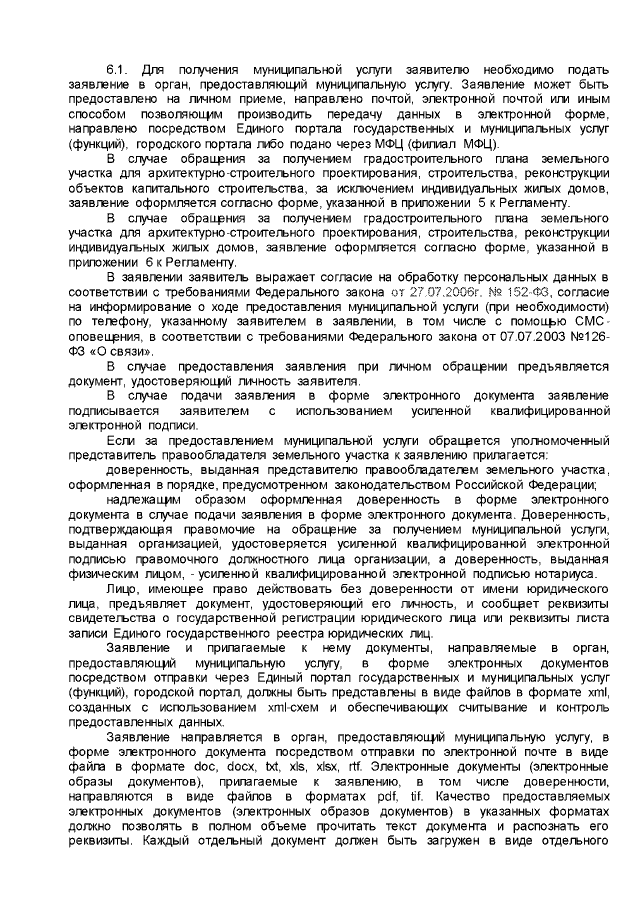 6.1. Для получения муниципальной услуги заявителю необходимо подать заявление в орган, предоставляющий муниципальную услугу. Заявление может быть предоставлено на личном приеме, направлено почтой, электронной почтой или иным способом позволяющим производить передачу данных в электронной форме, направлено посредством Единого портала государственных и муниципальных услуг (функций), городского портала либо подано через МФЦ (филиал МФЦ).

В случае обращения за получением градостроительного плана земельного участка для архитектурно-строительного проектирования, строительства, реконструкции объектов капитального строительства, за исключением индивидуальных жилых домов, заявление оформляется согласно форме, указанной в приложении 5 к Регламенту.

В случае обращения за получением градостроительного плана земельного участка для архитектурно-строительного проектирования, строительства, реконструкции индивидуальных жилых домов, заявление оформляется согласно форме, указанной в приложении 6 к Регламенту.

В заявлении заявитель выражает согласие на обработку персональных данных в соответствии с требованиями Федерального закона от 27.07.2006г. № 152-ФЗ, согласие на информирование о ходе предоставления муниципальной услуги (при необходимости) по телефону, указанному заявителем в заявлении, в том числе с помощью СМС-оповещения, в соответствии с требованиями Федерального закона от 07.07.2003 №126-ФЗ «О связи».

В случае предоставления заявления при личном обращении предъявляется документ, удостоверяющий личность заявителя.

В случае подачи заявления в форме электронного документа заявление подписывается заявителем с использованием усиленной квалифицированной электронной подписи.

Если за предоставлением муниципальной услуги обращается уполномоченный представитель правообладателя земельного участка к заявлению прилагается:

доверенность, выданная представителю правообладателем земельного участка, оформленная в порядке, предусмотренном законодательством Российской Федерации;

надлежащим образом оформленная доверенность в форме электронного документа в случае подачи заявления в форме электронного документа. Доверенность, подтверждающая правомочие на обращение за получением муниципальной услуги, выданная организацией, удостоверяется усиленной квалифицированной электронной подписью правомочного должностного лица организации, а доверенность, выданная физическим лицом, - усиленной квалифицированной электронной подписью нотариуса.

Лицо, имеющее право действовать без доверенности от имени юридического лица, предъявляет документ, удостоверяющий его личность, и сообщает реквизиты свидетельства о государственной регистрации юридического лица или реквизиты листа записи Единого государственного реестра юридических лиц.

Заявление и прилагаемые к нему документы, направляемые в орган, предоставляющий муниципальную услугу, в форме электронных документов посредством отправки через Единый портал государственных и муниципальных услуг (функций), городской портал, должны быть представлены в виде файлов в формате xml, созданных с использованием xml-схем и обеспечивающих считывание и контроль предоставленных данных.

Заявление направляется в орган, предоставляющий муниципальную услугу, в форме электронного документа посредством отправки по электронной почте в виде файла в формате doc, docx, txt, xls, xlsx, rtf. Электронные документы (электронные образы документов), прилагаемые к заявлению, в том числе доверенности, направляются в виде файлов в форматах pdf, tif. Качество предоставляемых электронных документов (электронных образов документов) в указанных форматах должно позволять в полном объеме прочитать текст документа и распознать его реквизиты. Каждый отдельный документ должен быть загружен в виде отдельного